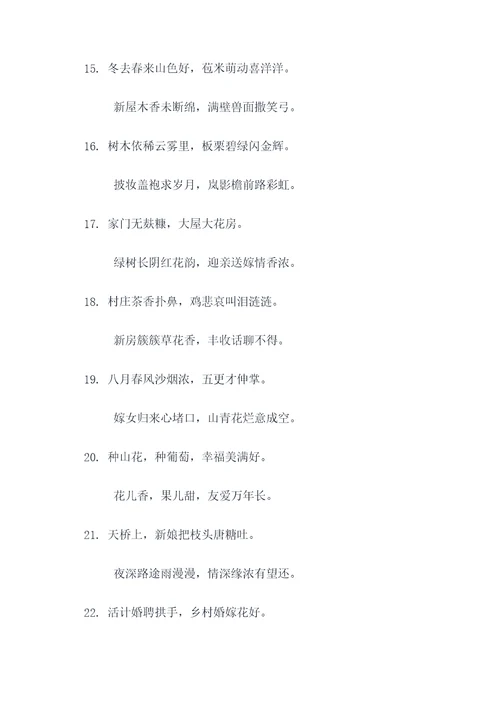 15. 冬去春来山色好，苞米萌动喜洋洋。

新屋木香未断绵，满壁兽面撒笑弓。

16. 树木依稀云雾里，板栗碧绿闪金辉。

披妆盖袍求岁月，岚影檐前路彩虹。

17. 家门无麸糠，大屋大花房。

绿树长阴红花韵，迎亲送嫁情香浓。

18. 村庄茶香扑鼻，鸡悲哀叫泪涟涟。

新房簇簇草花香，丰收话聊不得。

19. 八月春风沙烟浓，五更才伸掌。

嫁女归来心堵口，山青花烂意成空。

20. 种山花，种葡萄，幸福美满好。

花儿香，果儿甜，友爱万年长。

21. 天桥上，新娘把枝头唐糖吐。

夜深路途雨漫漫，情深缘浓有望还。

22. 活计婚聘拱手，乡村婚嫁花好。